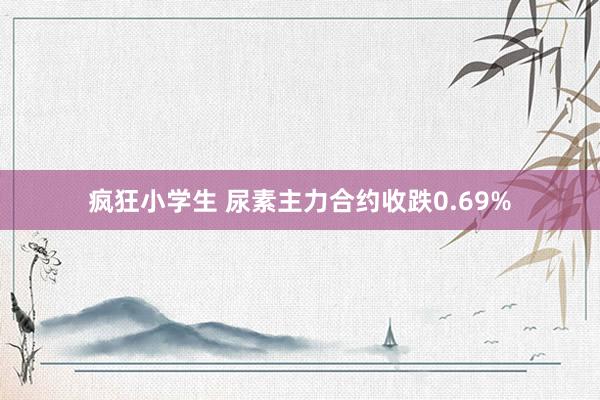 疯狂小学生 尿素主力合约收跌0.69%